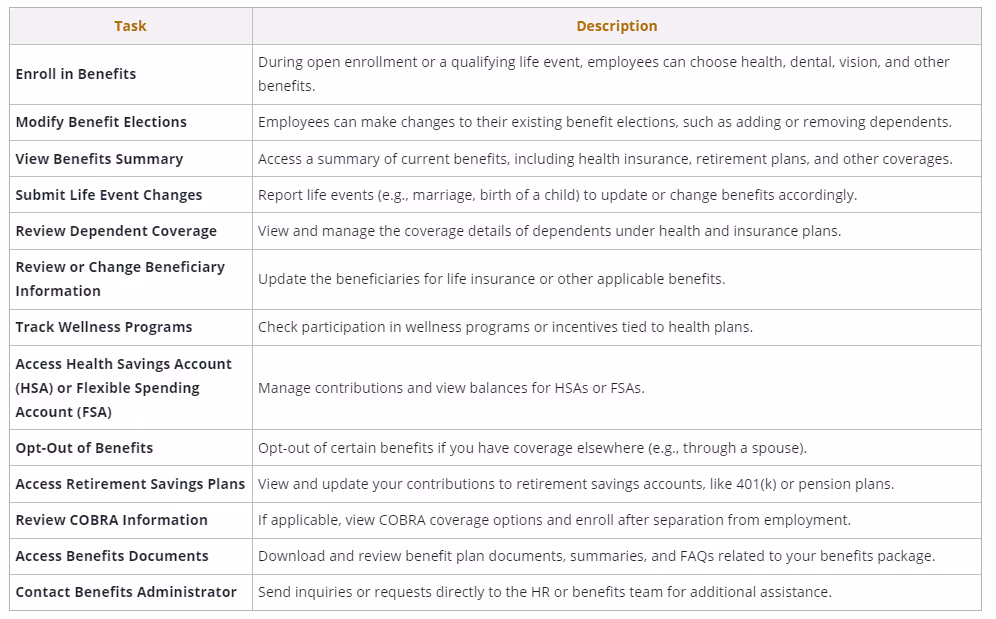 | Task | Description |
|---|---|
| Enroll in Benefits | During open enrollment or a qualifying life event, employees can choose health, dental, vision, and other benefits. |
| Modify Benefit Elections | Employees can make changes to their existing benefit elections, such as adding or removing dependents. |
| View Benefits Summary | Access a summary of current benefits, including health insurance, retirement plans, and other coverages. |
| Submit Life Event Changes | Report life events (e.g., marriage, birth of a child) to update or change benefits accordingly. |
| Review Dependent Coverage | View and manage the coverage details of dependents under health and insurance plans. |
| Review or Change Beneficiary Information | Update the beneficiaries for life insurance or other applicable benefits. |
| Track Wellness Programs | Check participation in wellness programs or incentives tied to health plans. |
| Access Health Savings Account (HSA) or Flexible Spending Account (FSA) | Manage contributions and view balances for HSAs or FSAs. |
| Opt-Out of Benefits | Opt-out of certain benefits if you have coverage elsewhere (e.g., through a spouse). |
| Access Retirement Savings Plans | View and update your contributions to retirement savings accounts, like 401(k) or pension plans. |
| Review COBRA Information | If applicable, view COBRA coverage options and enroll after separation from employment. |
| Access Benefits Documents | Download and review benefit plan documents, summaries, and FAQs related to your benefits package. |
| Contact Benefits Administrator | Send inquiries or requests directly to the HR or benefits team for additional assistance. |